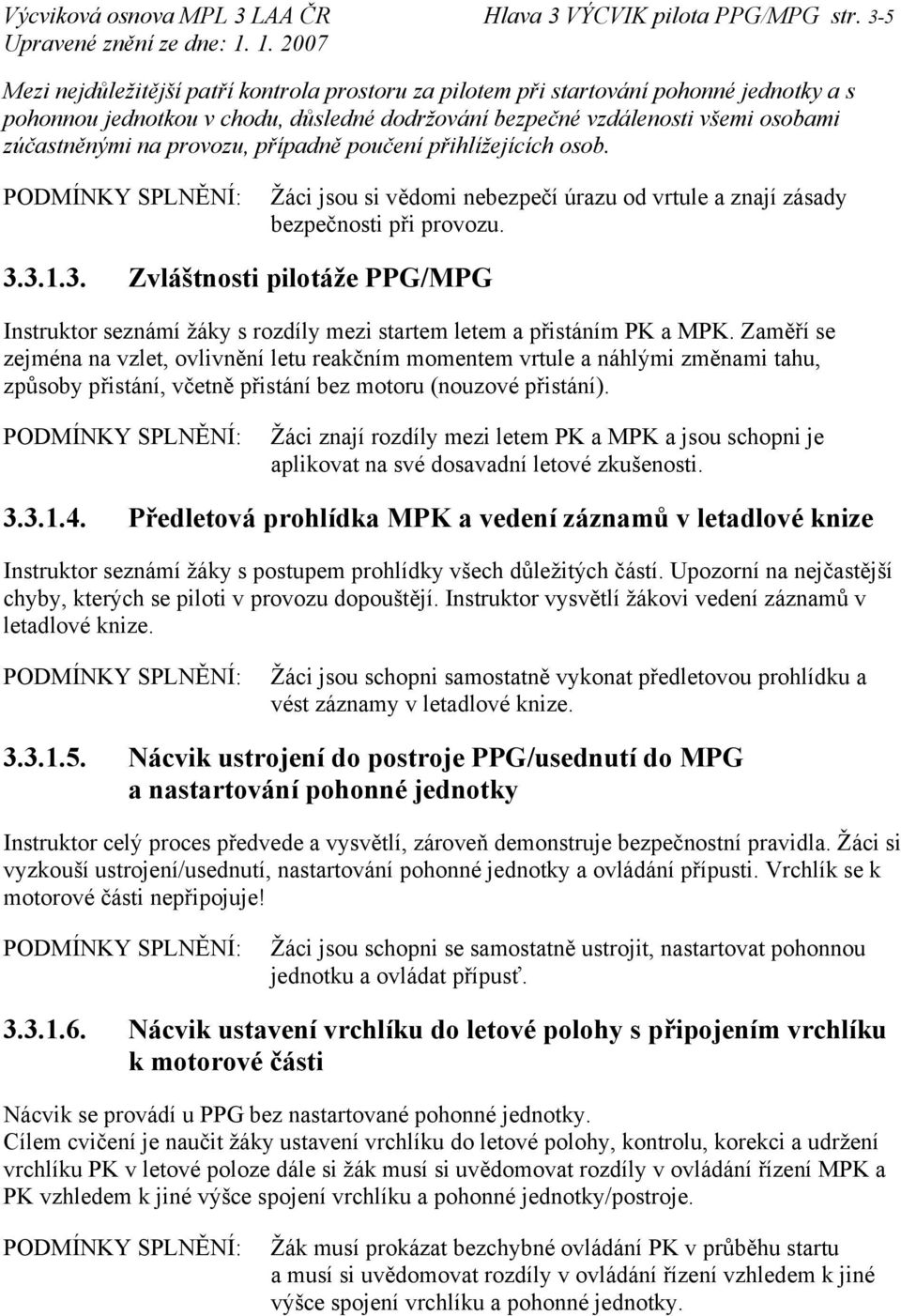 Výcviková osnova MPL 3 LAA ČR Hlava 3 VÝCVIK pilota PPG/MPG str. 3-5
Upravené znění ze dne: 1. 1. 2007

Mezi nejdůležitější patří kontrola prostoru za pilotem při startování pohonné jednotky a s pohonnou jednotkou v chodu, důsledné dodržování bezpečné vzdálenosti všemi osobami zúčastněnými na provozu, případně poučení přihlížejících osob.

PODMÍNKY SPLNĚNÍ: Žáci jsou si vědomi nebezpečí úrazu od vrtule a znají zásady bezpečnosti při provozu.

3.3.1.3. Zvláštnosti pilotáže PPG/MPG

Instruktor seznámí žáky s rozdíly mezi startem letem a přistáním PK a MPK. Zaměří se zejména na vzlet, ovlivnění letu reakčním momentem vrtule a náhlými změnami tahu, způsoby přistání, včetně přistání bez motoru (nouzové přistání).

PODMÍNKY SPLNĚNÍ: Žáci znají rozdíly mezi letem PK a MPK a jsou schopni je aplikovat na své dosavadní letové zkušenosti.

3.3.1.4. Předletová prohlídka MPK a vedení záznamů v letadlové knize

Instruktor seznámí žáky s postupem prohlídky všech důležitých částí. Upozorní na nejčastější chyby, kterých se piloti v provozu dopouštějí. Instruktor vysvětlí žákovi vedení záznamů v letadlové knize.

PODMÍNKY SPLNĚNÍ: Žáci jsou schopni samostatně vykonat předletovou prohlídku a vést záznamy v letadlové knize.

3.3.1.5. Nácvik ustrojení do postroje PPG/usednutí do MPG a nastartování pohonné jednotky

Instruktor celý proces předvede a vysvětlí, zároveň demonstruje bezpečnostní pravidla. Žáci si vyzkouší ustrojení/usednutí, nastartování pohonné jednotky a ovládání přípusti. Vrchlík se k motorové části nepřipojuje!

PODMÍNKY SPLNĚNÍ: Žáci jsou schopni se samostatně ustrojit, nastartovat pohonnou jednotku a ovládat přípusť.

3.3.1.6. Nácvik ustavení vrchlíku do letové polohy s připojením vrchlíku k motorové části

Nácvik se provádí u PPG bez nastartované pohonné jednotky.
Cílem cvičení je naučit žáky ustavení vrchlíku do letové polohy, kontrolu, korekci a udržení vrchlíku PK v letové poloze dále si žák musí si uvědomovat rozdíly v ovládání řízení MPK a PK vzhledem k jiné výšce spojení vrchlíku a pohonné jednotky/postroje.

PODMÍNKY SPLNĚNÍ: Žák musí prokázat bezchybné ovládání PK v průběhu startu a musí si uvědomovat rozdíly v ovládání řízení vzhledem k jiné výšce spojení vrchlíku a pohonné jednotky.